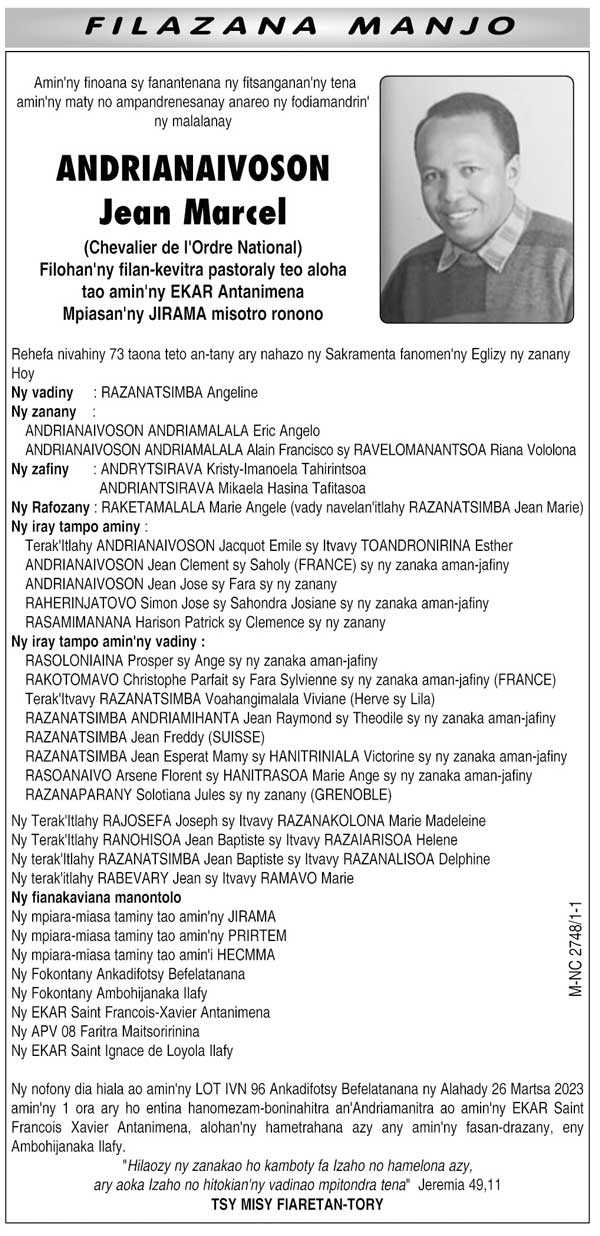 FILAZANA MANJO

Amin'ny finoana sy fanantenana ny fitsanganan'ny tena amin'ny maty no ampandrenesanay anareo ny fodiamandrin' ny malalanay

ANDRIANAIVOSON
Jean Marcel

(Chevalier de l'Ordre National)
Filohan'ny filan-kevitra pastoraly teo aloha tao amin'ny EKAR Antanimena
Mpiasan'ny JIRAMA misotro ronono

Rehefa nivahiny 73 taona teto an-tany ary nahazo ny Sakramenta fanomen'ny Eglizy ny zanany Hoy

Ny vadiny : RAZANATSIMBA Angeline
Ny zanany :
ANDRIANAIVOSON ANDRIAMALALA Eric Angelo
ANDRIANAIVOSON ANDRIAMALALA Alain Francisco sy RAVELOMANANTSOA Riana Vololona
Ny zafiny : ANDRYTSIRAVA Kristy-Imanoela Tahirintsoa
ANDRIANTSIRAVA Mikaela Hasina Tafitasoa
Ny Rafozany : RAKETAMALALA Marie Angele (vady navelan'itlahy RAZANATSIMBA Jean Marie)
Ny iray tampo aminy :
Terak'Itlahy ANDRIANAIVOSON Jacquot Emile sy Itvavy TOANDRONIRINA Esther
ANDRIANAIVOSON Jean Clement sy Saholy (FRANCE) sy ny zanaka aman-jafiny
ANDRIANAIVOSON Jean Jose sy Fara sy ny zanany
RAHERINJATOVO Simon Jose sy Sahondra Josiane sy ny zanaka aman-jafiny
RASAMIMANANA Harison Patrick sy Clemence sy ny zanany
Ny iray tampo amin'ny vadiny :
RASOLONIAINA Prosper sy Ange sy ny zanaka aman-jafiny
RAKOTOMAVO Christophe Parfait sy Fara Sylvienne sy ny zanaka aman-jafiny (FRANCE)
Terak'Itvavy RAZANATSIMBA Voahangimalala Viviane (Herve sy Lila)
RAZANATSIMBA ANDRIAMIHANTA Jean Raymond sy Theodile sy ny zanaka aman-jafiny
RAZANATSIMBA Jean Freddy (SUISSE)
RAZANATSIMBA Jean Esperat Mamy sy HANITRINIALA Victorine sy ny zanaka aman-jafiny
RASOANAIVO Arsene Florent sy HANITRASOA Marie Ange sy ny zanaka aman-jafiny
RAZANAPARANY Solotiana Jules sy ny zanany (GRENOBLE)

Ny Terak'Itlahy RAJOSEFA Joseph sy Itvavy RAZANAKOLONA Marie Madeleine
Ny Terak'Itlahy RANOHISOA Jean Baptiste sy Itvavy RAZAIARISOA Helene
Ny terak'Itlahy RAZANATSIMBA Jean Baptiste sy Itvavy RAZANALISOA Delphine
Ny terak'itlahy RABEVARY Jean sy Itvavy RAMAVO Marie
Ny fianakaviana manontolo
Ny mpiara-miasa taminy tao amin'ny JIRAMA
Ny mpiara-miasa taminy tao amin'ny PRIRTEM
Ny mpiara-miasa taminy tao amin'i HECMMA
Ny Fokontany Ankadifotsy Befelatanana
Ny Fokontany Ambohijanaka Ilafy
Ny EKAR Saint Francois-Xavier Antanimena
Ny APV 08 Faritra Maitsoririnina
Ny EKAR Saint Ignace de Loyola Ilafy

M-NC 2748/1-1

Ny nofony dia hiala ao amin'ny LOT IVN 96 Ankadifotsy Befelatanana ny Alahady 26 Martsa 2023 amin'ny 1 ora ary ho entina hanomezam-boninahitra an'Andriamanitra ao amin'ny EKAR Saint Francois Xavier Antanimena, alohan'ny hametrahana azy any amin'ny fasan-drazany, eny Ambohijanaka Ilafy.

"Hilaozy ny zanakao ho kamboty fa Izaho no hamelona azy, ary aoka Izaho no hitokian'ny vadinao mpitondra tena" Jeremia 49,11

TSY MISY FIARETAN-TORY